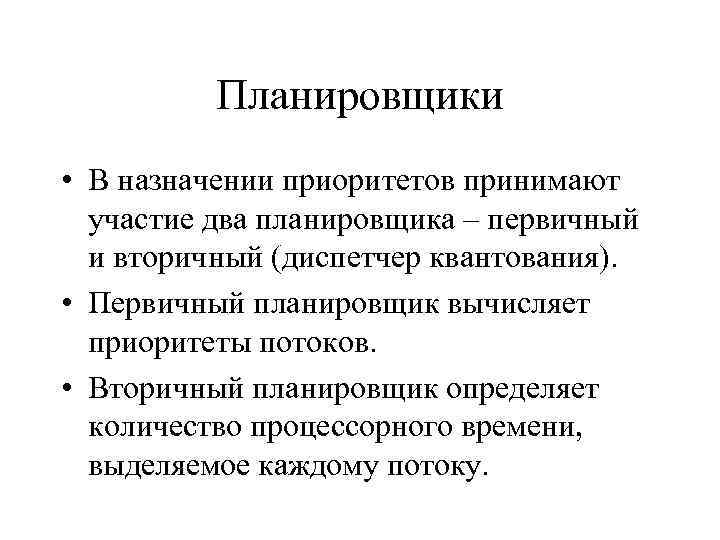 Планировщики

• В назначении приоритетов принимают участие два планировщика – первичный и вторичный (диспетчер квантования).

• Первичный планировщик вычисляет приоритеты потоков.

• Вторичный планировщик определяет количество процессорного времени, выделяемое каждому потоку.